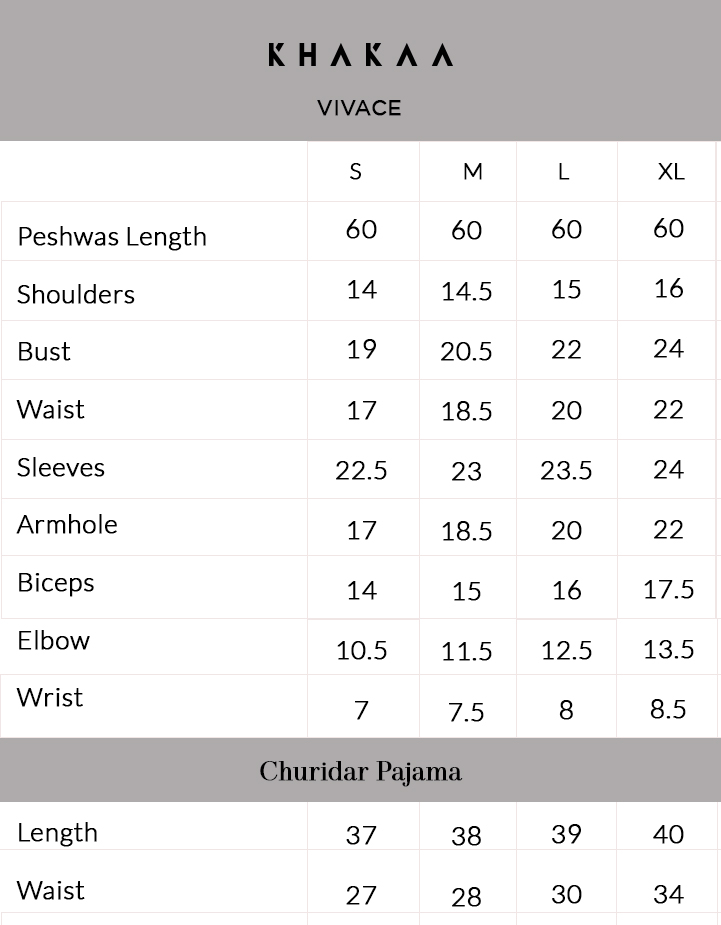 KHAKAA

VIVACE

| | S | M | L | XL |
|---|---|---|---|---|
| Peshwas Length | 60 | 60 | 60 | 60 |
| Shoulders | 14 | 14.5 | 15 | 16 |
| Bust | 19 | 20.5 | 22 | 24 |
| Waist | 17 | 18.5 | 20 | 22 |
| Sleeves | 22.5 | 23 | 23.5 | 24 |
| Armhole | 17 | 18.5 | 20 | 22 |
| Biceps | 14 | 15 | 16 | 17.5 |
| Elbow | 10.5 | 11.5 | 12.5 | 13.5 |
| Wrist | 7 | 7.5 | 8 | 8.5 |

Churidar Pajama

| | | | | |
|---|---|---|---|---|
| Length | 37 | 38 | 39 | 40 |
| Waist | 27 | 28 | 30 | 34 |